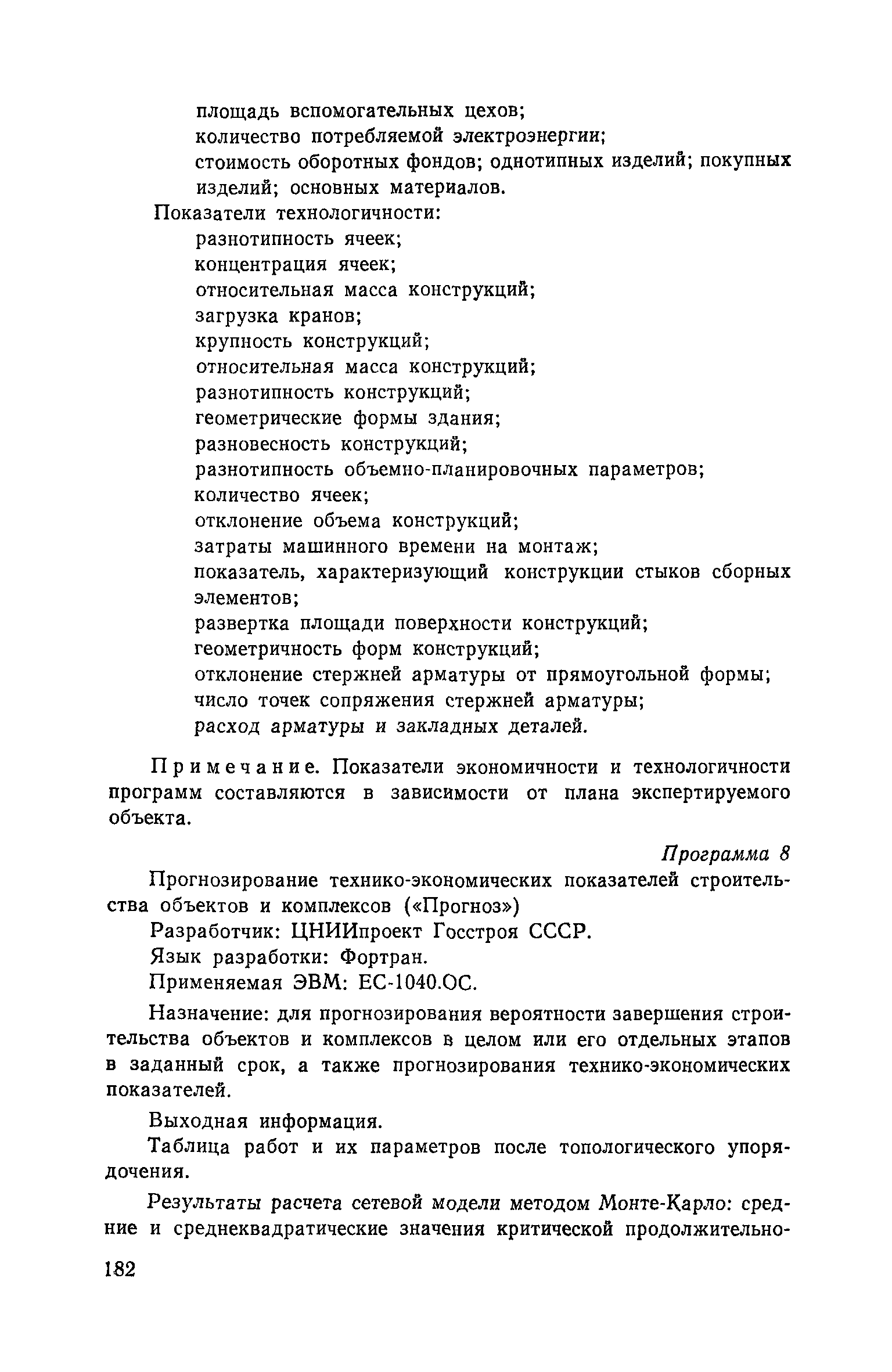 площадь вспомогательных цехов;
количество потребляемой электроэнергии;
стоимость оборотных фондов; однотипных изделий; покупных изделий; основных материалов.

Показатели технологичности:
разнотипность ячеек;
концентрация ячеек;
относительная масса конструкций;
загрузка кранов;
крупность конструкций;
относительная масса конструкций;
разнотипность конструкций;
геометрические формы здания;
разновесность конструкций;
разнотипность объемно-планировочных параметров;
количество ячеек;
отклонение объема конструкций;
затраты машинного времени на монтаж;
показатель, характеризующий конструкции стыков сборных элементов;
развертка площади поверхности конструкций;
геометричность форм конструкций;
отклонение стержней арматуры от прямоугольной формы;
число точек сопряжения стержней арматуры;
расход арматуры и закладных деталей.

Примечание. Показатели экономичности и технологичности программ составляются в зависимости от плана экспертируемого объекта.

Программа 8

Прогнозирование технико-экономических показателей строительства объектов и комплексов («Прогноз»)

Разработчик: ЦНИИпроект Госстроя СССР.

Язык разработки: Фортран.

Применяемая ЭВМ: ЕС-1040.ОС.

Назначение: для прогнозирования вероятности завершения строительства объектов и комплексов в целом или его отдельных этапов в заданный срок, а также прогнозирования технико-экономических показателей.

Выходная информация.

Таблица работ и их параметров после топологического упорядочения.

Результаты расчета сетевой модели методом Монте-Карло: средние и среднеквадратические значения критической продолжительно-

182